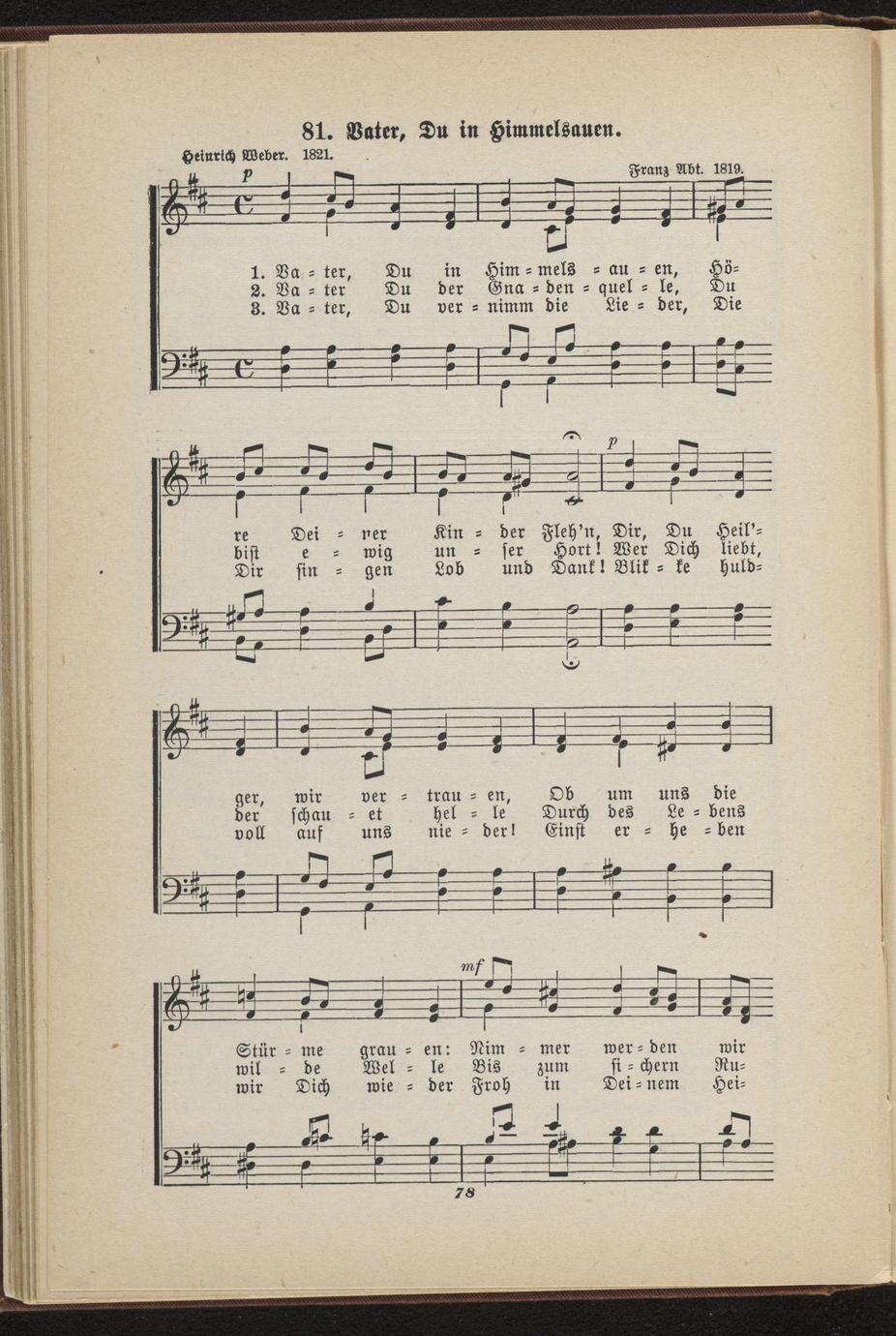 81. Vater, Du in Himmelsauen.

Heinrich Weber. 1821.

Franz Abt. 1819.

p

1. Va = ter, Du in Him = mels = au = en, Hö=
2. Va = ter Du der Gna = den = quel = le, Du
3. Va = ter, Du ver = nimm die Lie = der, Die

p

re Dei = ner Kin = der Fleh'n, Dir, Du Heil'=
bist e = wig un = ser Hort! Wer Dich liebt,
Dir sin = gen Lob und Dank! Blik = ke huld=

ger, wir ver = trau = en, Ob um uns die
der schau = et hel = le Durch des Le = bens
voll auf uns nie = der! Einst er = he = ben

mf

Stür = me grau = en: Nim = mer wer = den wir
wil = de Wel = le Bis zum si = chern Ru=
wir Dich wie = der Froh in Dei = nem Hei=

78